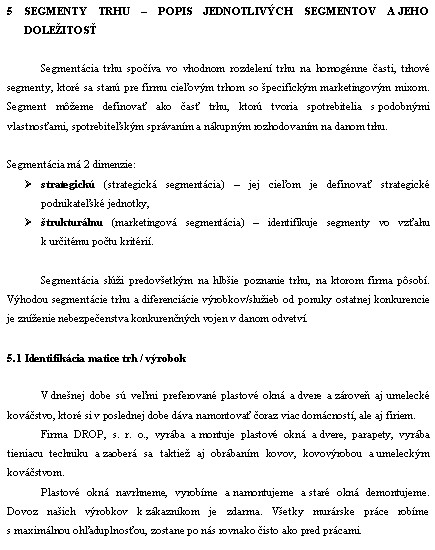 5 SEGMENTY TRHU – POPIS JEDNOTLIVÝCH SEGMENTOV A JEHO DOLEŽITOSŤ

Segmentácia trhu spočíva vo vhodnom rozdelení trhu na homogénne časti, trhové segmenty, ktoré sa stanú pre firmu cieľovým trhom so špecifickým marketingovým mixom. Segment môžeme definovať ako časť trhu, ktorú tvoria spotrebitelia s podobnými vlastnosťami, spotrebiteľským správaním a nákupným rozhodovaním na danom trhu.

Segmentácia má 2 dimenzie:

➢ strategickú (strategická segmentácia) – jej cieľom je definovať strategické podnikateľské jednotky,

➢ štrukturálnu (marketingová segmentácia) – identifikuje segmenty vo vzťahu k určitému počtu kritérií.

Segmentácia slúži predovšetkým na hlbšie poznanie trhu, na ktorom firma pôsobí. Výhodou segmentácie trhu a diferenciácie výrobkov/služieb od ponuky ostatnej konkurencie je zníženie nebezpečenstva konkurenčných vojen v danom odvetví.

5.1 Identifikácia matice trh / výrobok

V dnešnej dobe sú veľmi preferované plastové okná a dvere a zároveň aj umelecké kováčstvo, ktoré si v poslednej dobe dáva namontovať čoraz viac domácností, ale aj firiem.

Firma DROP, s. r. o., vyrába a montuje plastové okná a dvere, parapety, vyrába tieniacu techniku a zaoberá sa taktiež aj obrábaním kovov, kovovýrobou a umeleckým kováčstvom.

Plastové okná navrhneme, vyrobíme a namontujeme a staré okná demontujeme. Dovoz našich výrobkov k zákazníkom je zdarma. Všetky murárske práce robíme s maximálnou ohľaduplnosťou, zostane po nás rovnako čisto ako pred prácami.